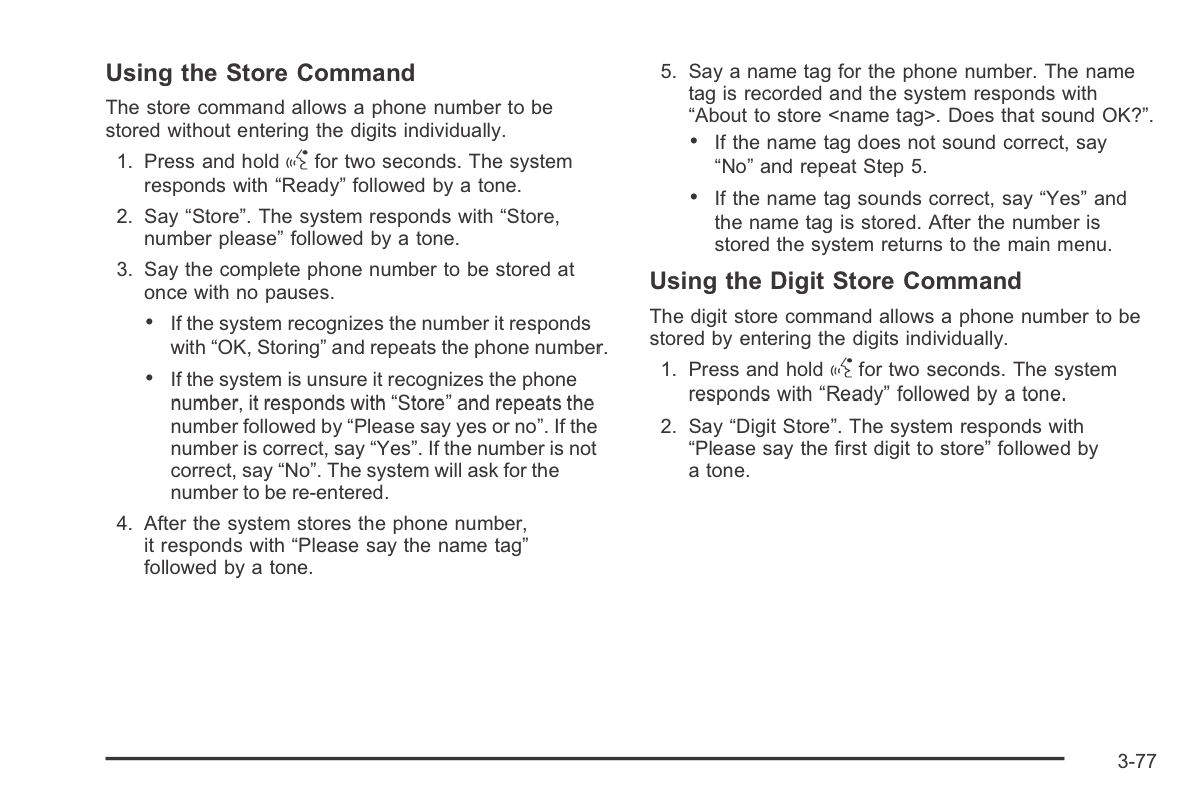 Using the Store Command

The store command allows a phone number to be stored without entering the digits individually.

1. Press and hold for two seconds. The system responds with “Ready” followed by a tone.

2. Say “Store”. The system responds with “Store, number please” followed by a tone.

3. Say the complete phone number to be stored at once with no pauses.

• If the system recognizes the number it responds with “OK, Storing” and repeats the phone number.

• If the system is unsure it recognizes the phone number, it responds with “Store” and repeats the number followed by “Please say yes or no”. If the number is correct, say “Yes”. If the number is not correct, say “No”. The system will ask for the number to be re-entered.

4. After the system stores the phone number, it responds with “Please say the name tag” followed by a tone.

5. Say a name tag for the phone number. The name tag is recorded and the system responds with “About to store <name tag>. Does that sound OK?”.

• If the name tag does not sound correct, say “No” and repeat Step 5.

• If the name tag sounds correct, say “Yes” and the name tag is stored. After the number is stored the system returns to the main menu.

Using the Digit Store Command

The digit store command allows a phone number to be stored by entering the digits individually.

1. Press and hold for two seconds. The system responds with “Ready” followed by a tone.

2. Say “Digit Store”. The system responds with “Please say the first digit to store” followed by a tone.

3-77